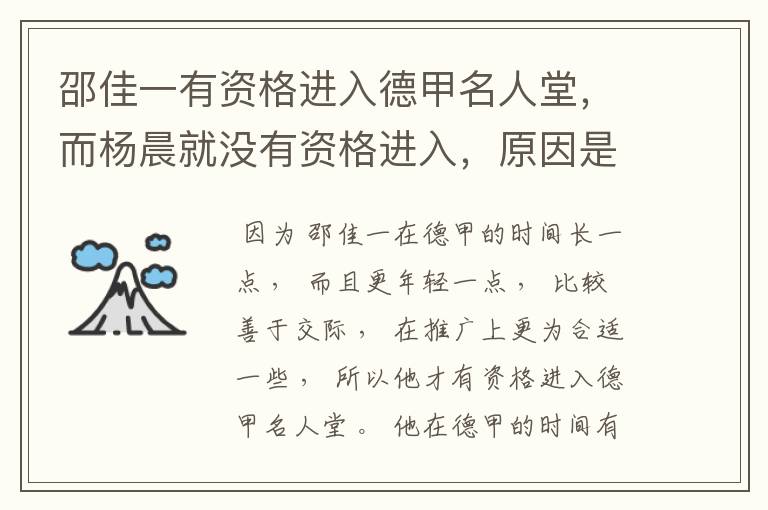 邵佳一有资格进入德甲名人堂，而杨晨就没有资格进入，原因是

因为邵佳一在德甲的时间长一点，而且更年轻一点，比较善于交际，在推广上更为合适一些，所以他才有资格进入德甲名人堂。他在德甲的时间有